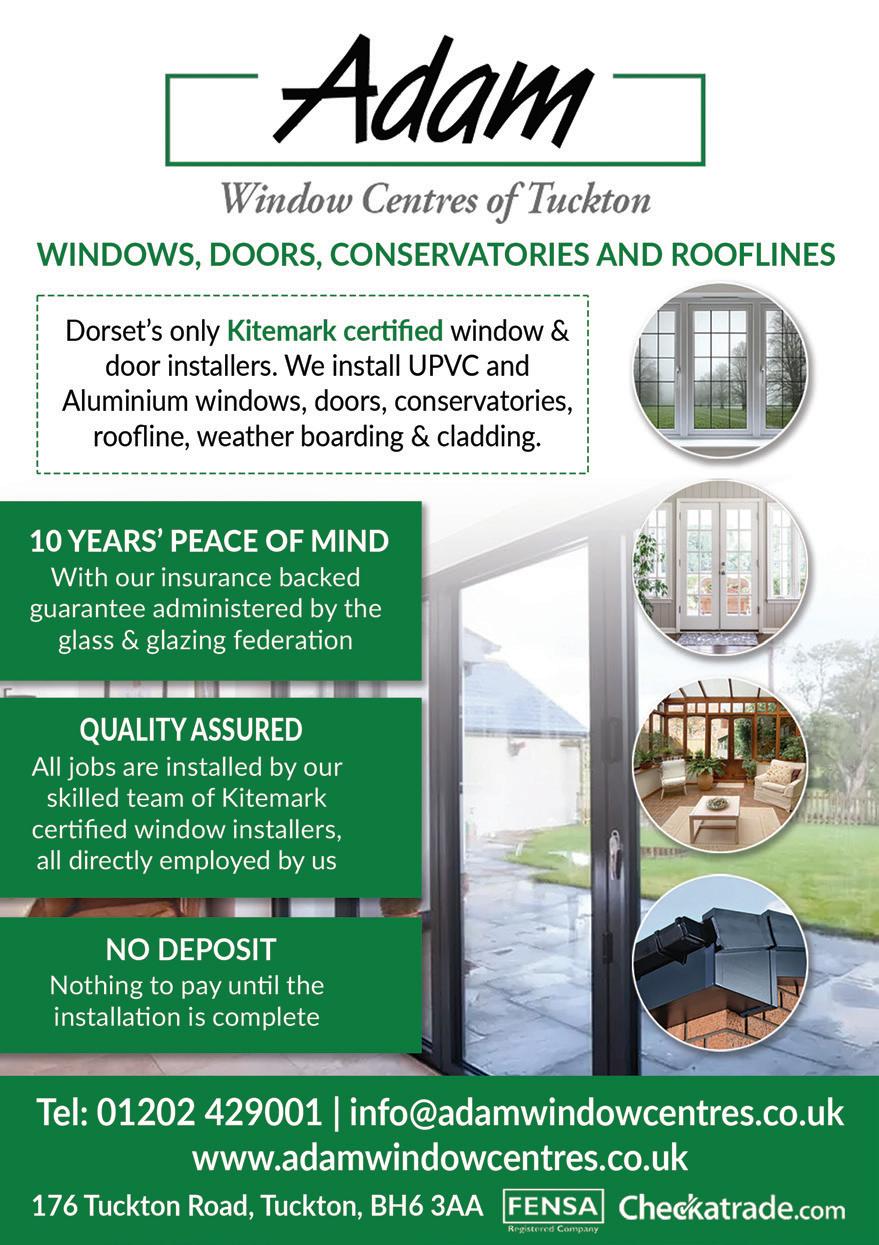 Adam

Window Centres of Tuckton

WINDOWS, DOORS, CONSERVATORIES AND ROOFLINES

Dorset's only Kitemark certified window & door installers. We install UPVC and Aluminium windows, doors, conservatories, roofline, weather boarding & cladding.

10 YEARS' PEACE OF MIND
With our insurance backed guarantee administered by the glass & glazing federation

QUALITY ASSURED
All jobs are installed by our skilled team of Kitemark certified window installers, all directly employed by us

NO DEPOSIT
Nothing to pay until the installation is complete

Tel: 01202 429001 | info@adamwindowcentres.co.uk
www.adamwindowcentres.co.uk
176 Tuckton Road, Tuckton, BH6 3AA FENSA Registered Company Checkatrade.com